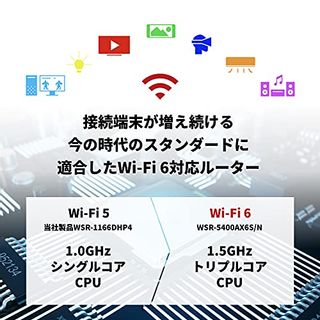 接続端末が増え続ける
今の時代のスタンダードに
適合したWi-Fi 6対応ルーター

Wi-Fi 5
当社製品WSR-1166DHP4

1.0GHz
シングルコア
CPU

Wi-Fi 6
WSR-5400AX6S/N

1.5GHz
トリプルコア
CPU